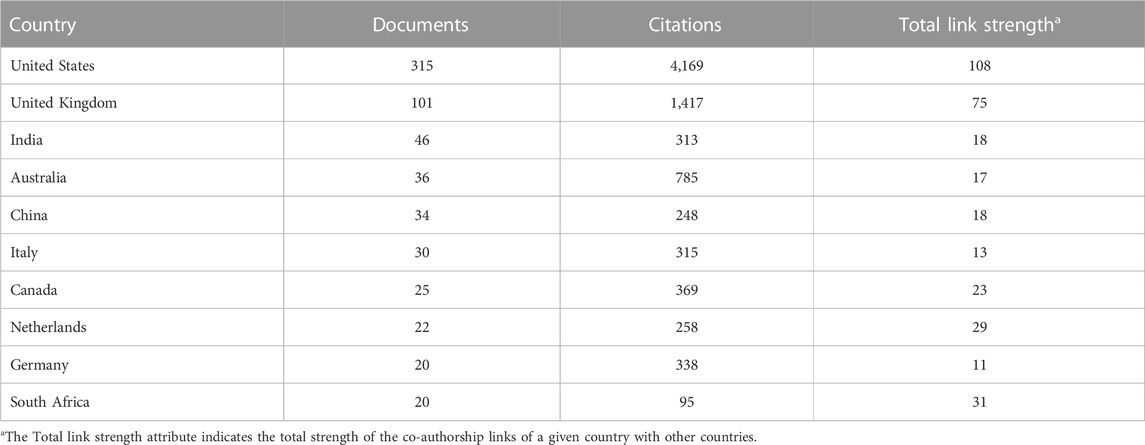 | Country | Documents | Citations | Total link strength$^a$ |
|---|---|---|---|
| United States | 315 | 4,169 | 108 |
| United Kingdom | 101 | 1,417 | 75 |
| India | 46 | 313 | 18 |
| Australia | 36 | 785 | 17 |
| China | 34 | 248 | 18 |
| Italy | 30 | 315 | 13 |
| Canada | 25 | 369 | 23 |
| Netherlands | 22 | 258 | 29 |
| Germany | 20 | 338 | 11 |
| South Africa | 20 | 95 | 31 |

$^a$The Total link strength attribute indicates the total strength of the co-authorship links of a given country with other countries.